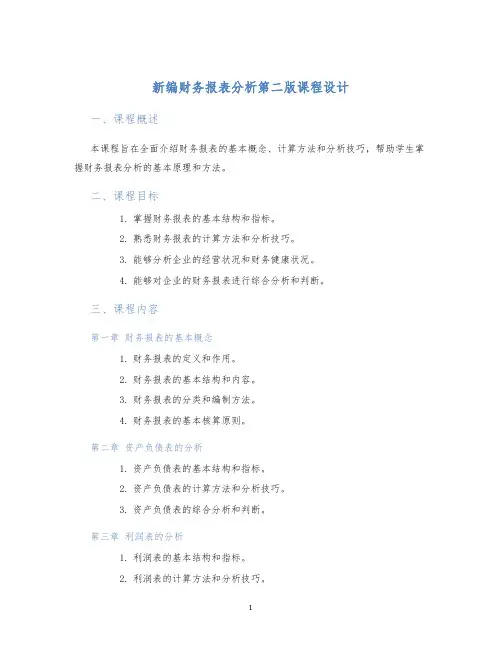 新编财务报表分析第二版课程设计

一、课程概述

本课程旨在全面介绍财务报表的基本概念、计算方法和分析技巧，帮助学生掌握财务报表分析的基本原理和方法。

二、课程目标

1. 掌握财务报表的基本结构和指标。
2. 熟悉财务报表的计算方法和分析技巧。
3. 能够分析企业的经营状况和财务健康状况。
4. 能够对企业的财务报表进行综合分析和判断。

三、课程内容

第一章 财务报表的基本概念

1. 财务报表的定义和作用。
2. 财务报表的基本结构和内容。
3. 财务报表的分类和编制方法。
4. 财务报表的基本核算原则。

第二章 资产负债表的分析

1. 资产负债表的基本结构和指标。
2. 资产负债表的计算方法和分析技巧。
3. 资产负债表的综合分析和判断。

第三章 利润表的分析

1. 利润表的基本结构和指标。
2. 利润表的计算方法和分析技巧。

1